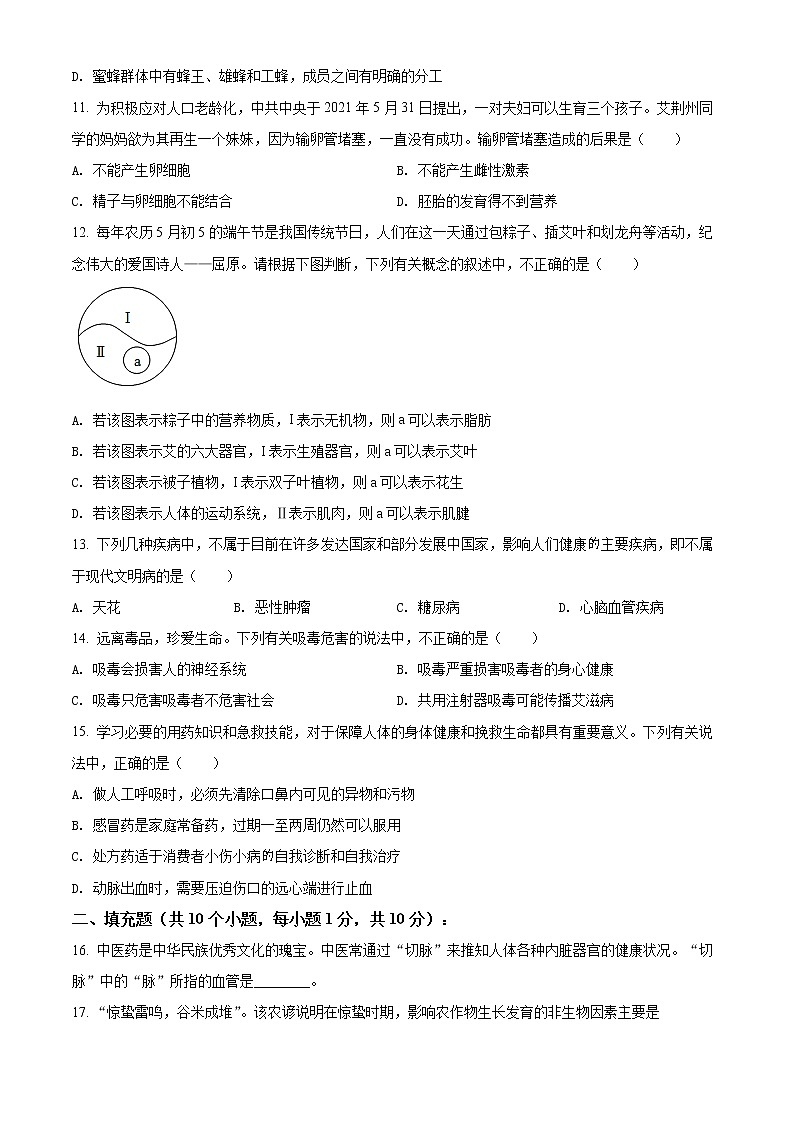 D. 蜜蜂群体中有蜂王、雄蜂和工蜂，成员之间有明确的分工

11. 为积极应对人口老龄化，中共中央于 2021 年 5 月 31 日提出，一对夫妇可以生育三个孩子。艾荆州同学的妈妈欲为其再生一个妹妹，因为输卵管堵塞，一直没有成功。输卵管堵塞造成的后果是（　　）

A. 不能产生卵细胞

B. 不能产生雌性激素

C. 精子与卵细胞不能结合

D. 胚胎的发育得不到营养

12. 每年农历 5 月初 5 的端午节是我国传统节日，人们在这一天通过包粽子、插艾叶和划龙舟等活动，纪念伟大的爱国诗人——屈原。请根据下图判断，下列有关概念的叙述中，不正确的是（　　）

I

II

a

A. 若该图表示粽子中的营养物质，I 表示无机物，则 a 可以表示脂肪

B. 若该图表示艾的六大器官，I 表示生殖器官，则 a 可以表示艾叶

C. 若该图表示被子植物，I 表示双子叶植物，则 a 可以表示花生

D. 若该图表示人体的运动系统，II 表示肌肉，则 a 可以表示肌腱

13. 下列几种疾病中，不属于目前在许多发达国家和部分发展中国家，影响人们健康的主要疾病，即不属于现代文明病的是（　　）

A. 天花

B. 恶性肿瘤

C. 糖尿病

D. 心脑血管疾病

14. 远离毒品，珍爱生命。下列有关吸毒危害的说法中，不正确的是（　　）

A. 吸毒会损害人的神经系统

B. 吸毒严重损害吸毒者的身心健康

C. 吸毒只危害吸毒者不危害社会

D. 共用注射器吸毒可能传播艾滋病

15. 学习必要的用药知识和急救技能，对于保障人体的身体健康和挽救生命都具有重要意义。下列有关说法中，正确的是（　　）

A. 做人工呼吸时，必须先清除口鼻内可见的异物和污物

B. 感冒药是家庭常备药，过期一至两周仍然可以服用

C. 处方药适于消费者小伤小病的自我诊断和自我治疗

D. 动脉出血时，需要压迫伤口的远心端进行止血

二、填充题（共 10 个小题，每小题 1 分，共 10 分）：

16. 中医药是中华民族优秀文化的瑰宝。中医常通过“切脉”来推知人体各种内脏器官的健康状况。“切脉”中的“脉”所指的血管是________。

17. “惊蛰雷鸣，谷米成堆”。该农谚说明在惊蛰时期，影响农作物生长发育的非生物因素主要是